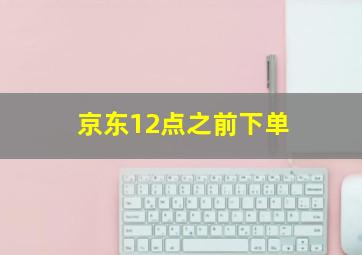 京东12点之前下单